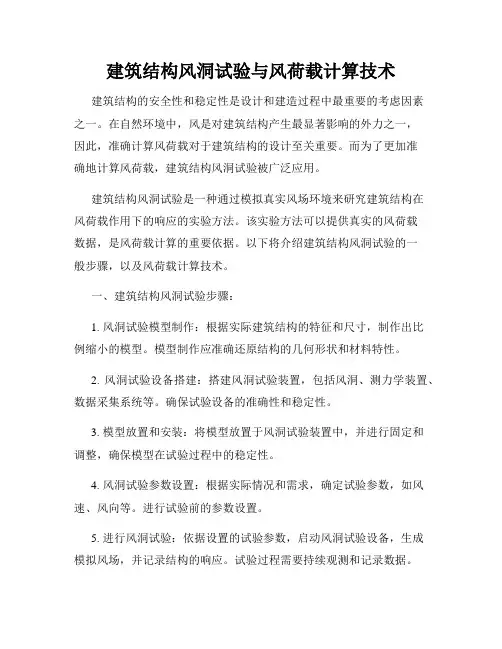 建筑结构风洞试验与风荷载计算技术

建筑结构的安全性和稳定性是设计和建造过程中最重要的考虑因素之一。在自然环境中，风是对建筑结构产生最显著影响的外力之一，因此，准确计算风荷载对于建筑结构的设计至关重要。而为了更加准确地计算风荷载，建筑结构风洞试验被广泛应用。

建筑结构风洞试验是一种通过模拟真实风场环境来研究建筑结构在风荷载作用下的响应的实验方法。该实验方法可以提供真实的风荷载数据，是风荷载计算的重要依据。以下将介绍建筑结构风洞试验的一般步骤，以及风荷载计算技术。

一、建筑结构风洞试验步骤：

1. 风洞试验模型制作：根据实际建筑结构的特征和尺寸，制作出比例缩小的模型。模型制作应准确还原结构的几何形状和材料特性。

2. 风洞试验设备搭建：搭建风洞试验装置，包括风洞、测力学装置、数据采集系统等。确保试验设备的准确性和稳定性。

3. 模型放置和安装：将模型放置于风洞试验装置中，并进行固定和调整，确保模型在试验过程中的稳定性。

4. 风洞试验参数设置：根据实际情况和需求，确定试验参数，如风速、风向等。进行试验前的参数设置。

5. 进行风洞试验：依据设置的试验参数，启动风洞试验设备，生成模拟风场，并记录结构的响应。试验过程需要持续观测和记录数据。